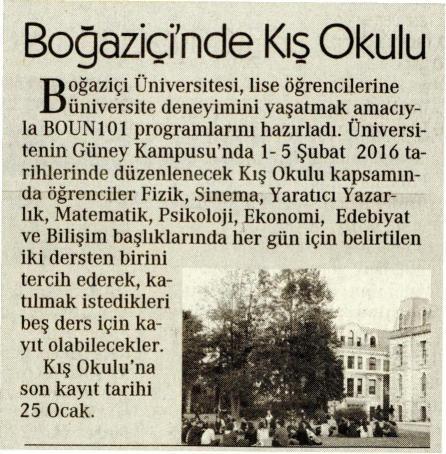 Boğaziçi'nde Kış Okulu

Boğaziçi Üniversitesi, lise öğrencilerine üniversite deneyimini yaşatmak amacıyla BOUN101 programlarını hazırladı. Üniversitenin Güney Kampusu'nda 1- 5 Şubat 2016 tarihlerinde düzenlenecek Kış Okulu kapsamında öğrenciler Fizik, Sinema, Yaratıcı Yazarlık, Matematik, Psikoloji, Ekonomi, Edebiyat ve Bilişim başlıklarında her gün için belirtilen iki dersten birini tercih ederek, katılmak istedikleri beş ders için kayıt olabilecekler.

Kış Okulu'na son kayıt tarihi 25 Ocak.